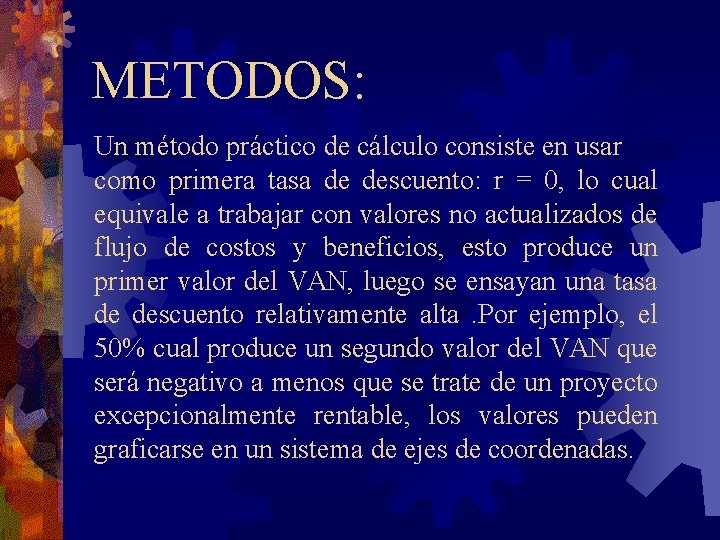 METODOS:

Un método práctico de cálculo consiste en usar como primera tasa de descuento: r = 0, lo cual equivale a trabajar con valores no actualizados de flujo de costos y beneficios, esto produce un primer valor del VAN, luego se ensayan una tasa de descuento relativamente alta .Por ejemplo, el 50% cual produce un segundo valor del VAN que será negativo a menos que se trate de un proyecto excepcionalmente rentable, los valores pueden graficarse en un sistema de ejes de coordenadas.